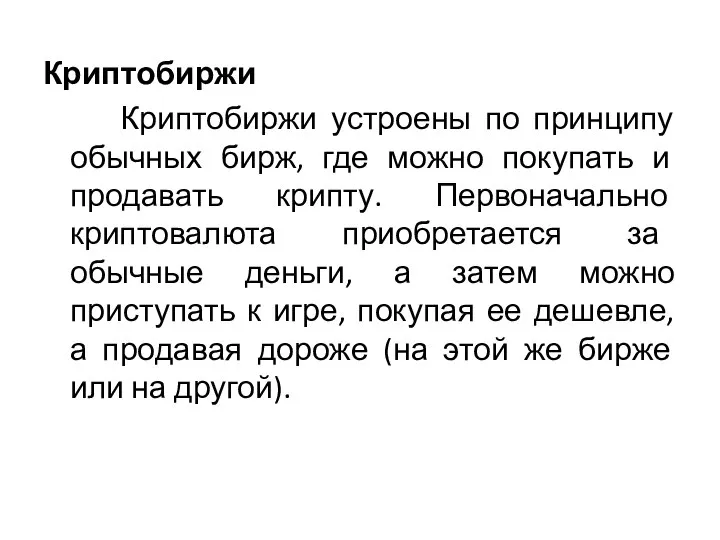 Криптобиржи

Криптобиржи устроены по принципу обычных бирж, где можно покупать и продавать крипту. Первоначально криптовалюта приобретается за обычные деньги, а затем можно приступать к игре, покупая ее дешевле, а продавая дороже (на этой же бирже или на другой).